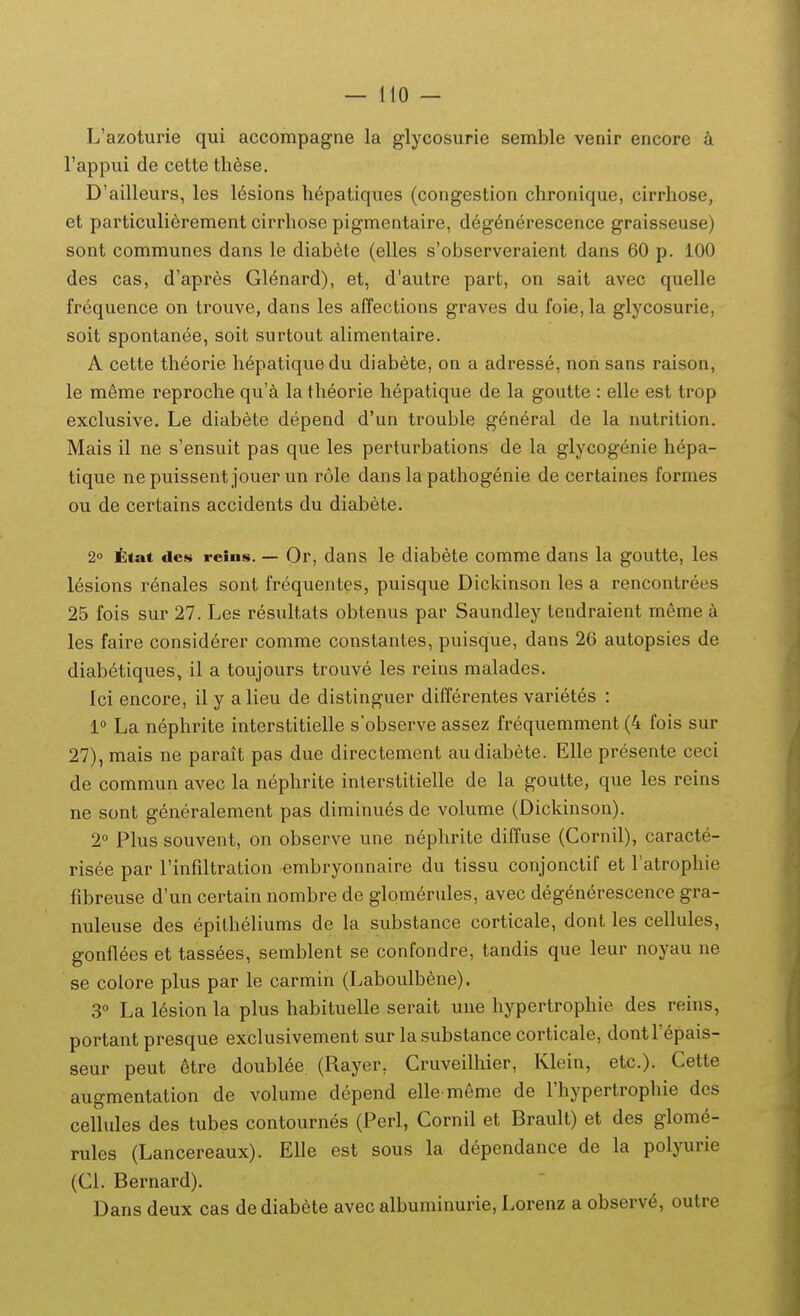 — 110 —

L'azoturie qui accompagne la glycosurie semble venir encore à l'appui de cette thèse.

D'ailleurs, les lésions hépatiques (congestion chronique, cirrhose, et particulièrement cirrhose pigmentaire, dégénérescence graisseuse) sont communes dans le diabète (elles s'observeraient dans 60 p. 100 des cas, d'après Glénard), et, d'autre part, on sait avec quelle fréquence on trouve, dans les affections graves du foie, la glycosurie, soit spontanée, soit surtout alimentaire.

A cette théorie hépatique du diabète, on a adressé, non sans raison, le même reproche qu'à la théorie hépatique de la goutte : elle est trop exclusive. Le diabète dépend d'un trouble général de la nutrition. Mais il ne s'ensuit pas que les perturbations de la glycogénie hépatique ne puissent jouer un rôle dans la pathogénie de certaines formes ou de certains accidents du diabète.

2° État des reins. — Or, dans le diabète comme dans la goutte, les lésions rénales sont fréquentes, puisque Dickinson les a rencontrées 25 fois sur 27. Les résultats obtenus par Saundley tendraient même à les faire considérer comme constantes, puisque, dans 26 autopsies de diabétiques, il a toujours trouvé les reins malades.

Ici encore, il y a lieu de distinguer différentes variétés :

1° La néphrite interstitielle s'observe assez fréquemment (4 fois sur 27), mais ne paraît pas due directement au diabète. Elle présente ceci de commun avec la néphrite interstitielle de la goutte, que les reins ne sont généralement pas diminués de volume (Dickinson).

2° Plus souvent, on observe une néphrite diffuse (Cornil), caractérisée par l'infiltration embryonnaire du tissu conjonctif et l'atrophie fibreuse d'un certain nombre de glomérules, avec dégénérescence granuleuse des épithéliums de la substance corticale, dont les cellules, gonflées et tassées, semblent se confondre, tandis que leur noyau ne se colore plus par le carmin (Laboulbène).

3° La lésion la plus habituelle serait une hypertrophie des reins, portant presque exclusivement sur la substance corticale, dont l'épaisseur peut être doublée (Rayer, Cruveilhier, Klein, etc.). Cette augmentation de volume dépend elle-même de l'hypertrophie des cellules des tubes contournés (Perl, Cornil et Brault) et des glomérules (Lancereaux). Elle est sous la dépendance de la polyurie (Cl. Bernard).

Dans deux cas de diabète avec albuminurie, Lorenz a observé, outre